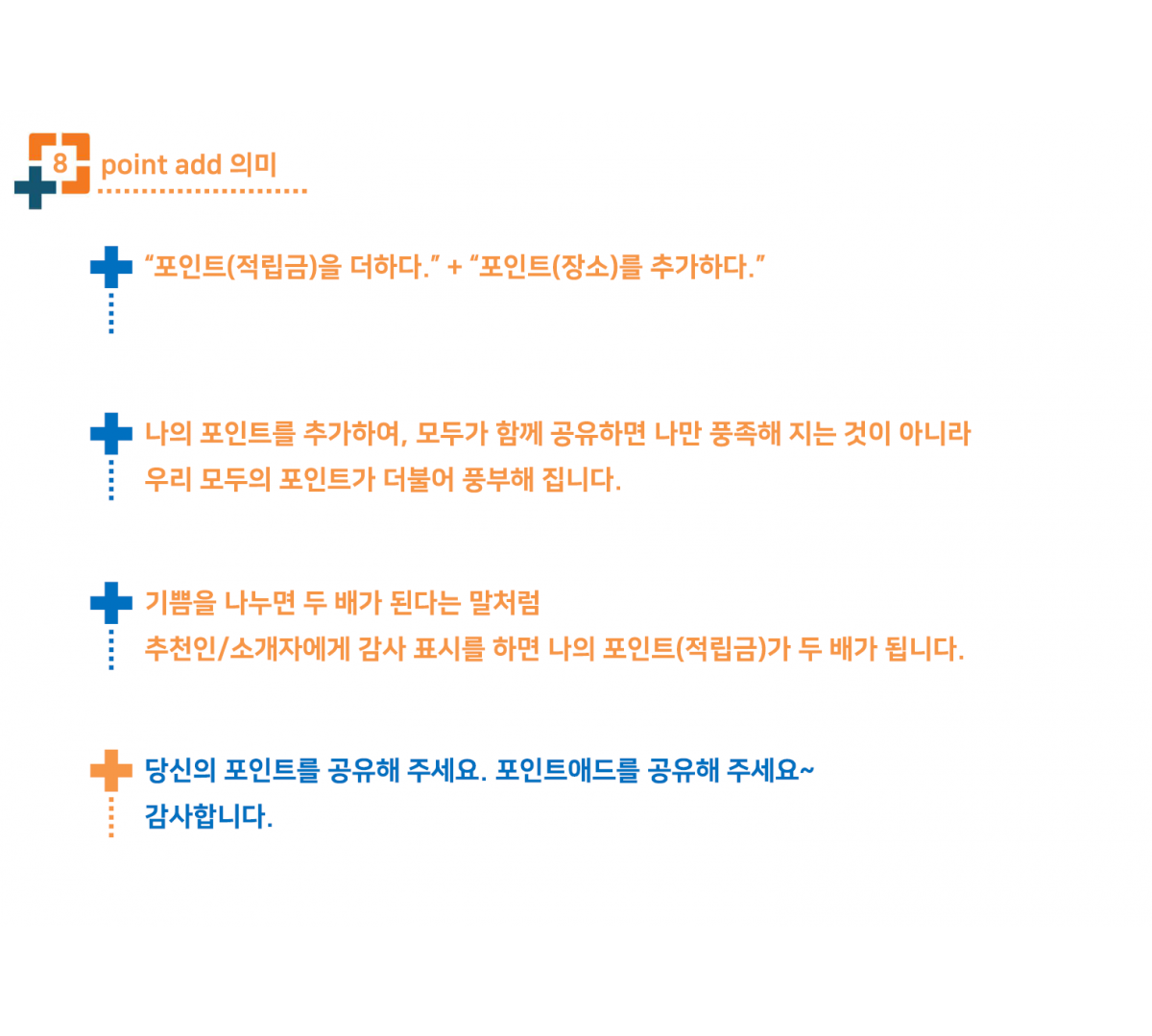 8 point add 의미

“포인트(적립금)을 더하다.” + “포인트(장소)를 추가하다.”

나의 포인트를 추가하여, 모두가 함께 공유하면 나만 풍족해 지는 것이 아니라 우리 모두의 포인트가 더불어 풍부해 집니다.

기쁨을 나누면 두 배가 된다는 말처럼 추천인/소개자에게 감사 표시를 하면 나의 포인트(적립금)가 두 배가 됩니다.

당신의 포인트를 공유해 주세요. 포인트애드를 공유해 주세요~ 감사합니다.